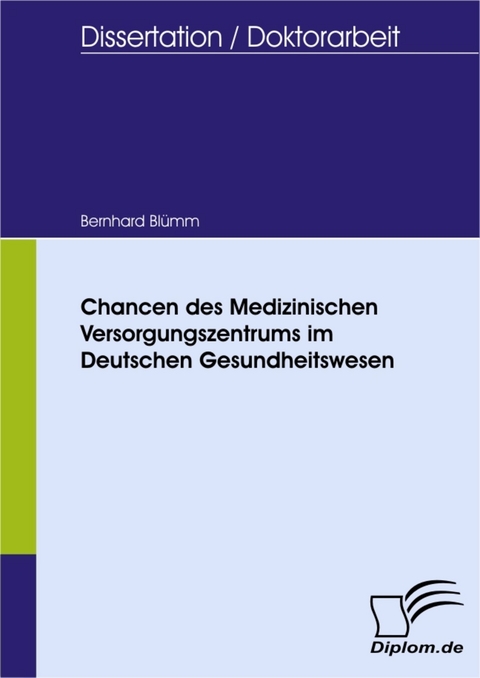 Dissertation / Doktorarbeit

Bernhard Blümm

Chancen des Medizinischen Versorgungszentrums im Deutschen Gesundheitswesen

Diplom.de